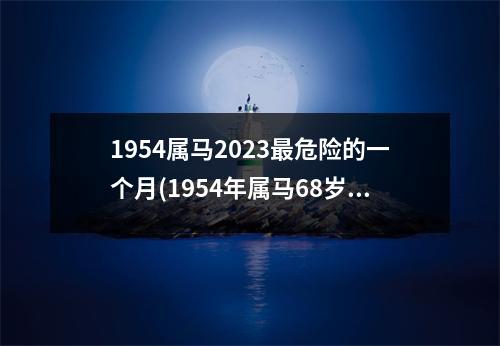 1954属马2023最危险的一个月(1954年属马68岁...